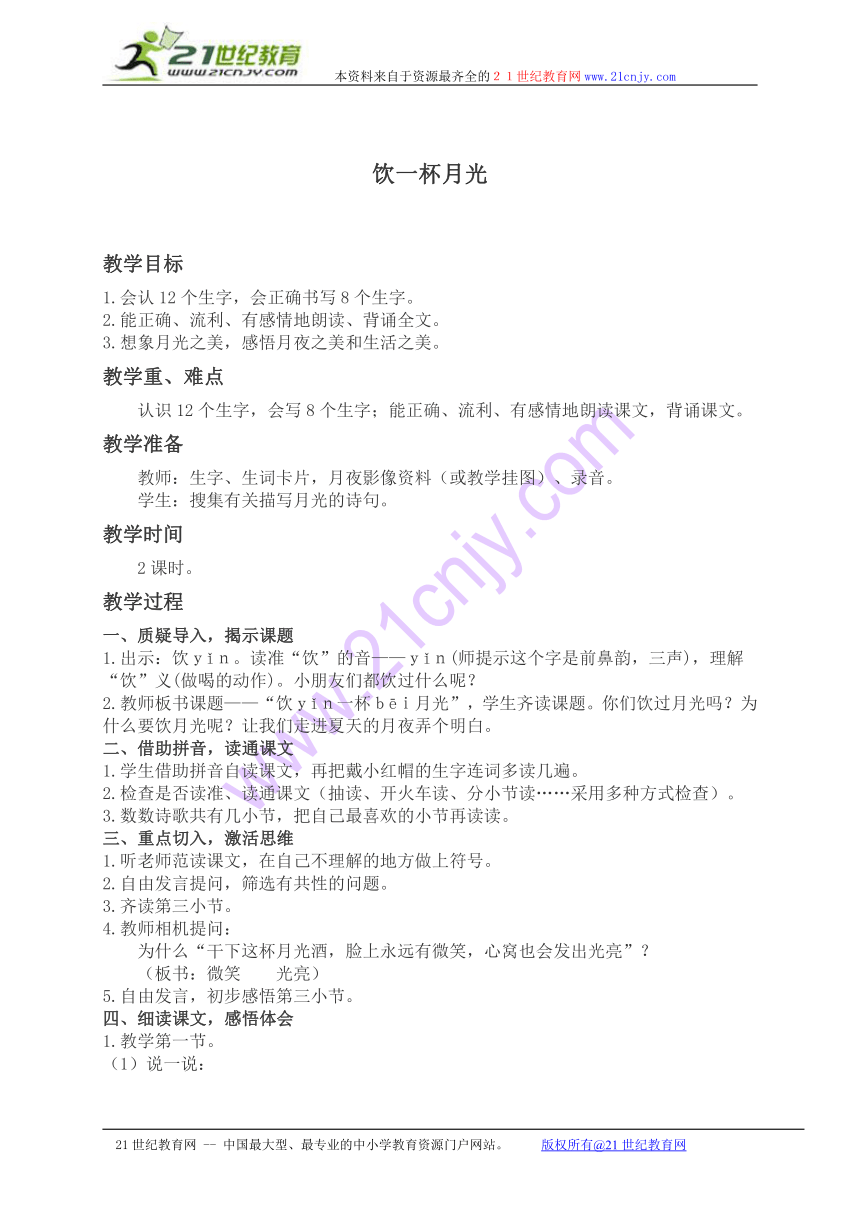 21世纪教育
www.21cnjy.com
本资料来自于资源最齐全的２１世纪教育网www.21cnjy.com

饮一杯月光

教学目标

1.会认12个生字，会正确书写8个生字。
2.能正确、流利、有感情地朗读、背诵全文。
3.想象月光之美，感悟月夜之美和生活之美。

教学重、难点

认识12个生字，会写8个生字；能正确、流利、有感情地朗读课文，背诵课文。

教学准备

教师：生字、生词卡片，月夜影像资料（或教学挂图）、录音。
学生：搜集有关描写月光的诗句。

教学时间

2课时。

教学过程

一、质疑导入，揭示课题
1.出示：饮ｙǐｎ。读准“饮”的音——ｙǐｎ(师提示这个字是前鼻韵，三声)，理解“饮”义(做喝的动作)。小朋友们都饮过什么呢？
2.教师板书课题——“饮ｙǐｎ一杯ｂēｉ月光”，学生齐读课题。你们饮过月光吗？为什么要饮月光呢？让我们走进夏天的月夜弄个明白。
二、借助拼音，读通课文
1.学生借助拼音自读课文，再把戴小红帽的生字连词多读几遍。
2.检查是否读准、读通课文（抽读、开火车读、分小节读……采用多种方式检查）。
3.数数诗歌共有几小节，把自己最喜欢的小节再读读。
三、重点切入，激活思维
1.听老师范读课文，在自己不理解的地方做上符号。
2.自由发言提问，筛选有共性的问题。
3.齐读第三小节。
4.教师相机提问：
为什么“干下这杯月光酒，脸上永远有微笑，心窝也会发出光亮”？
（板书：微笑　　光亮）
5.自由发言，初步感悟第三小节。
四、细读课文，感悟体会
1.教学第一节。
（1）说一说：

21世纪教育网 -- 中国最大型、最专业的中小学教育资源门户网站。　　版权所有@21世纪教育网